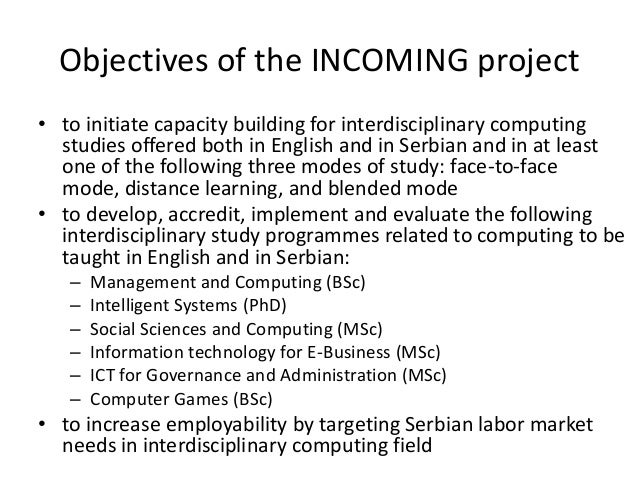 Objectives of the INCOMING project

• to initiate capacity building for interdisciplinary computing studies offered both in English and in Serbian and in at least one of the following three modes of study: face-to-face mode, distance learning, and blended mode
• to develop, accredit, implement and evaluate the following interdisciplinary study programmes related to computing to be taught in English and in Serbian:
– Management and Computing (BSc)
– Intelligent Systems (PhD)
– Social Sciences and Computing (MSc)
– Information technology for E-Business (MSc)
– ICT for Governance and Administration (MSc)
– Computer Games (BSc)
• to increase employability by targeting Serbian labor market needs in interdisciplinary computing field